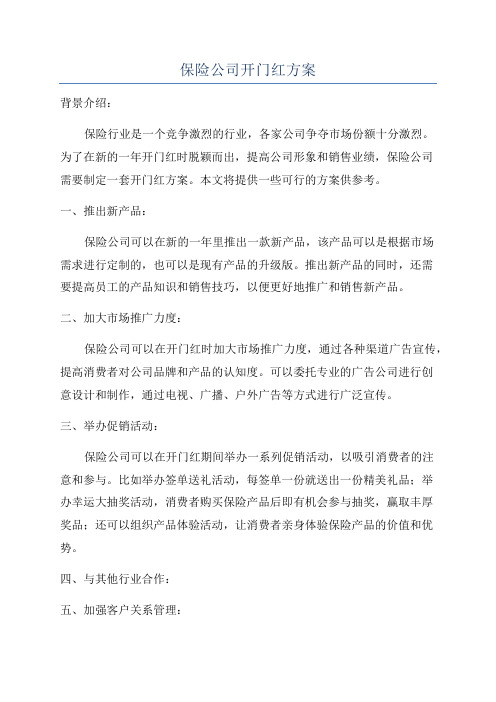 保险公司开门红方案

背景介绍：

保险行业是一个竞争激烈的行业，各家公司争夺市场份额十分激烈。为了在新的一年开门红时脱颖而出，提高公司形象和销售业绩，保险公司需要制定一套开门红方案。本文将提供一些可行的方案供参考。

一、推出新产品：

保险公司可以在新的一年里推出一款新产品，该产品可以是根据市场需求进行定制的，也可以是现有产品的升级版。推出新产品的同时，还需要提高员工的产品知识和销售技巧，以便更好地推广和销售新产品。

二、加大市场推广力度：

保险公司可以在开门红时加大市场推广力度，通过各种渠道广告宣传，提高消费者对公司品牌和产品的认知度。可以委托专业的广告公司进行创意设计和制作，通过电视、广播、户外广告等方式进行广泛宣传。

三、举办促销活动：

保险公司可以在开门红期间举办一系列促销活动，以吸引消费者的注意和参与。比如举办签单送礼活动，每签单一份就送出一份精美礼品；举办幸运大抽奖活动，消费者购买保险产品后即有机会参与抽奖，赢取丰厚奖品；还可以组织产品体验活动，让消费者亲身体验保险产品的价值和优势。

四、与其他行业合作：

五、加强客户关系管理：